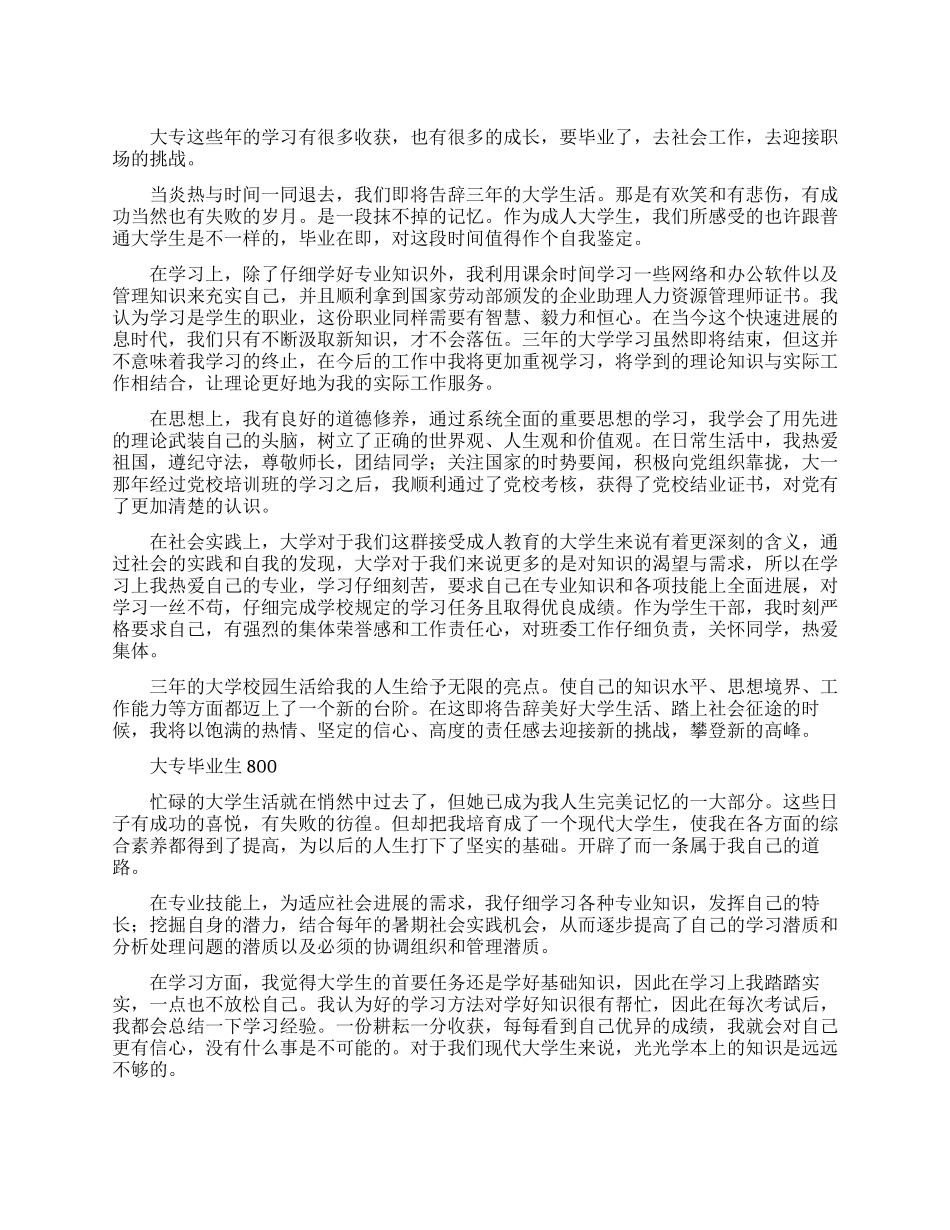 大专这些年的学习有很多收获，也有很多的成长，要毕业了，去社会工作，去迎接职场的挑战。

当炎热与时间一同退去，我们即将告辞三年的大学生活。那是有欢笑和有悲伤，有成功当然也有失败的岁月。是一段抹不掉的记忆。作为成人大学生，我们所感受的也许跟普通大学生是不一样的，毕业在即，对这段时间值得作个自我鉴定。

在学习上，除了仔细学好专业知识外，我利用课余时间学习一些网络和办公软件以及管理知识来充实自己，并且顺利拿到国家劳动部颁发的企业助理人力资源管理师证书。我认为学习是学生的职业，这份职业同样需要有智慧、毅力和恒心。在当今这个快速进展的息时代，我们只有不断汲取新知识，才不会落伍。三年的大学学习虽然即将结束，但这并不意味着我学习的终止，在今后的工作中我将更加重视学习，将学到的理论知识与实际工作相结合，让理论更好地为我的实际工作服务。

在思想上，我有良好的道德修养，通过系统全面的重要思想的学习，我学会了用先进的理论武装自己的头脑，树立了正确的世界观、人生观和价值观。在日常生活中，我热爱祖国，遵纪守法，尊敬师长，团结同学；关注国家的时势要闻，积极向党组织靠拢，大一那年经过党校培训班的学习之后，我顺利通过了党校考核，获得了党校结业证书，对党有了更加清楚的认识。

在社会实践上，大学对于我们这群接受成人教育的大学生来说有着更深刻的含义，通过社会的实践和自我的发现，大学对于我们来说更多的是对知识的渴望与需求，所以在学习上我热爱自己的专业，学习仔细刻苦，要求自己在专业知识和各项技能上全面进展，对学习一丝不苟，仔细完成学校规定的学习任务且取得优良成绩。作为学生干部，我时刻严格要求自己，有强烈的集体荣誉感和工作责任心，对班委工作仔细负责，关怀同学，热爱集体。

三年的大学校园生活给我的人生给予无限的亮点。使自己的知识水平、思想境界、工作能力等方面都迈上了一个新的台阶。在这即将告辞美好大学生活、踏上社会征途的时候，我将以饱满的热情、坚定的信心、高度的责任感去迎接新的挑战，攀登新的高峰。

大专毕业生 800

忙碌的大学生活就在悄然中过去了，但她已成为我人生完美记忆的一大部分。这些日子有成功的喜悦，有失败的彷徨。但却把我培育成了一个现代大学生，使我在各方面的综合素养都得到了提高，为以后的人生打下了坚实的基础。开辟了而一条属于我自己的道路。

在专业技能上，为适应社会进展的需求，我仔细学习各种专业知识，发挥自己的特长；挖掘自身的潜力，结合每年的暑期社会实践机会，从而逐步提高了自己的学习潜质和分析处理问题的潜质以及必须的协调组织和管理潜质。

在学习方面，我觉得大学生的首要任务还是学好基础知识，因此在学习上我踏踏实实，一点也不放松自己。我认为好的学习方法对学好知识很有帮忙，因此在每次考试后，我都会总结一下学习经验。一份耕耘一分收获，每每看到自己优异的成绩，我就会对自己更有信心，没有什么事是不可能的。对于我们现代大学生来说，光光学本上的知识是远远不够的。